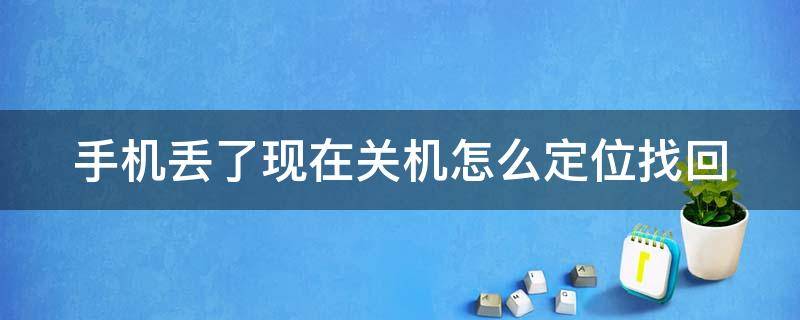 手机丢了现在关机怎么定位找回